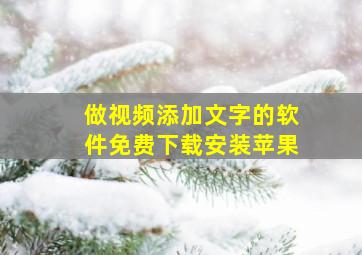 做视频添加文字的软件免费下载安装苹果